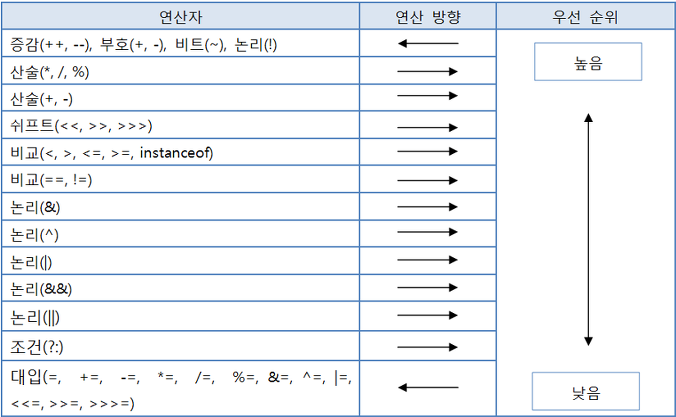 | 연산자 | 연산 방향 | 우선 순위 |
|---|---|---|
| 증감(++, --), 부호(+, -), 비트(~), 논리(!) | ← | 높음 |
| 산술(*, /, %) | → | |
| 산술(+, -) | → | |
| 쉬프트(<<, >>, >>>) | → | |
| 비교(<, >, <=, >=, instanceof) | → | |
| 비교(==, !=) | → | |
| 논리(&) | → | |
| 논리(^) | → | |
| 논리(\|) | → | |
| 논리(&&) | → | |
| 논리(\|\|) | → | |
| 조건(?:) | → | |
| 대입(=, +=, -=, *=, /=, %=, &=, ^=, \|=, <<=, >>=, >>>=) | ← | 낮음 |